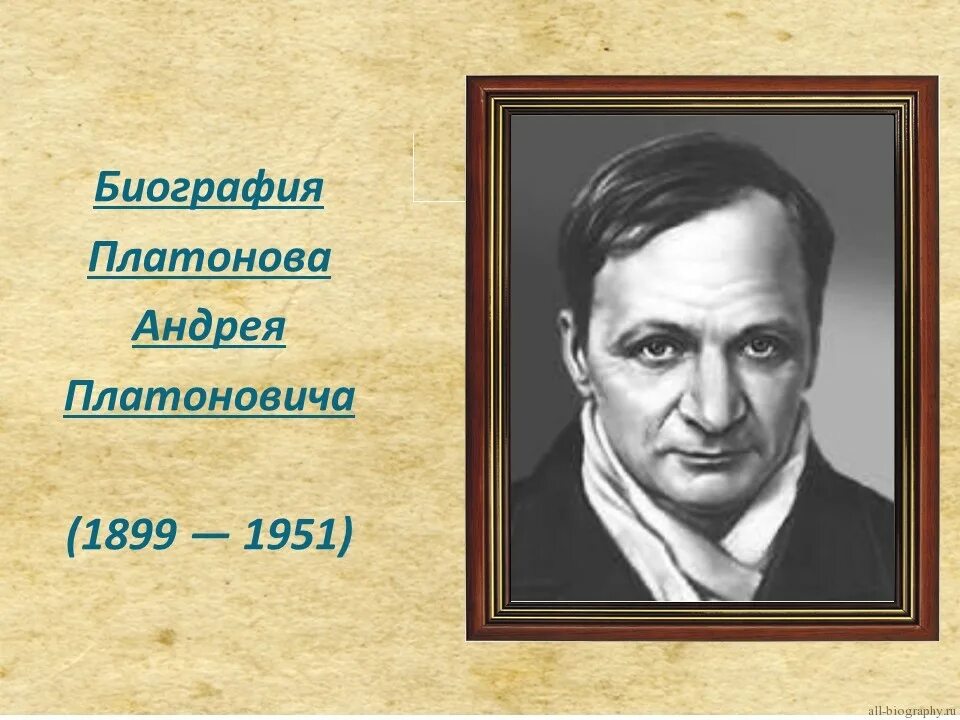 Биография Платонова Андрея Платоновича

(1899 — 1951)

all-biography.ru